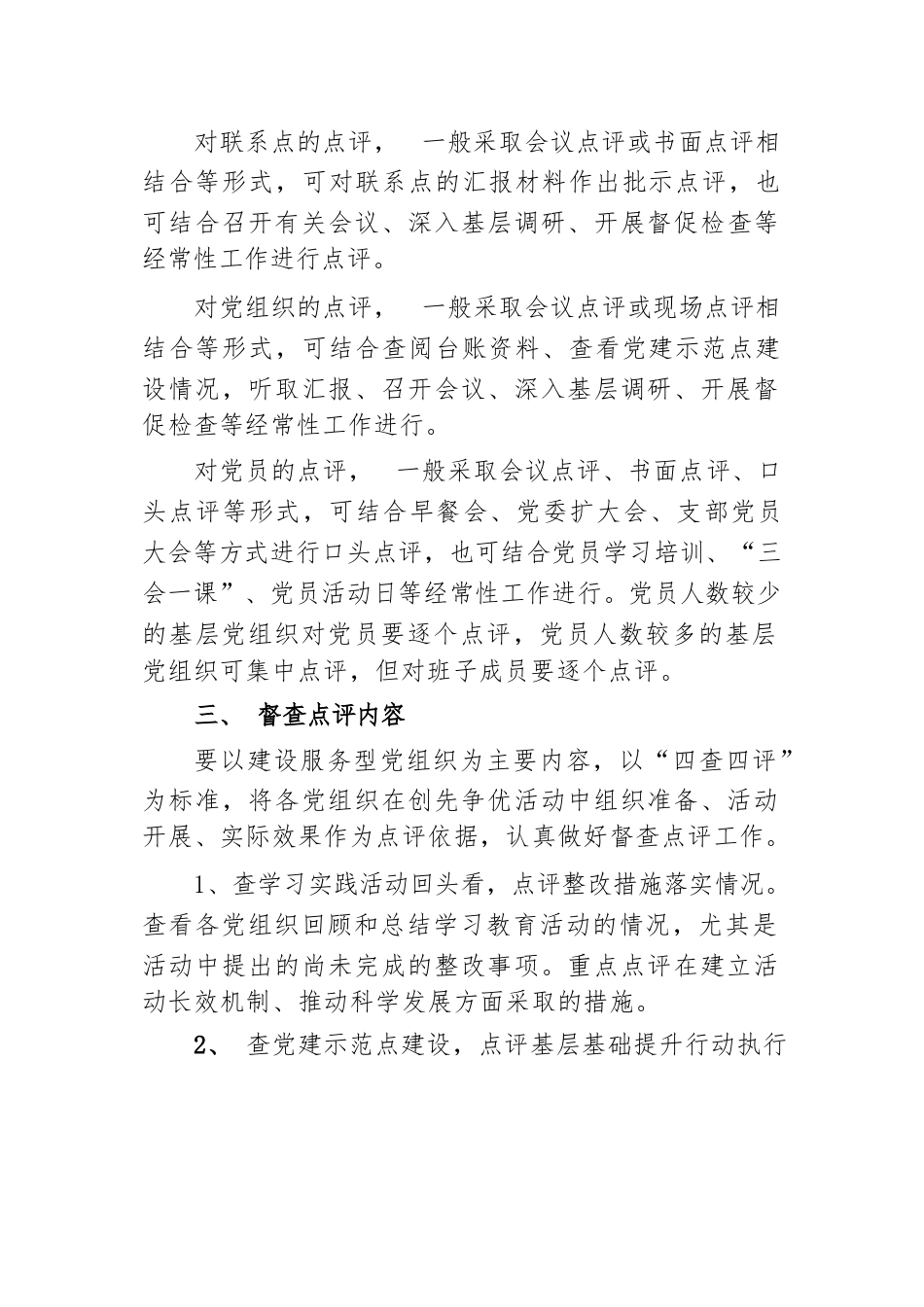 对联系点的点评， 一般采取会议点评或书面点评相结合等形式，可对联系点的汇报材料作出批示点评，也可结合召开有关会议、深入基层调研、开展督促检查等经常性工作进行点评。

对党组织的点评， 一般采取会议点评或现场点评相结合等形式，可结合查阅台账资料、查看党建示范点建设情况，听取汇报、召开会议、深入基层调研、开展督促检查等经常性工作进行。

对党员的点评， 一般采取会议点评、书面点评、口头点评等形式，可结合早餐会、党委扩大会、支部党员大会等方式进行口头点评，也可结合党员学习培训、“三会一课”、党员活动日等经常性工作进行。党员人数较少的基层党组织对党员要逐个点评，党员人数较多的基层党组织可集中点评，但对班子成员要逐个点评。

三、 督查点评内容

要以建设服务型党组织为主要内容，以“四查四评”为标准，将各党组织在创先争优活动中组织准备、活动开展、实际效果作为点评依据，认真做好督查点评工作。

1、查学习实践活动回头看，点评整改措施落实情况。查看各党组织回顾和总结学习教育活动的情况，尤其是活动中提出的尚未完成的整改事项。重点点评在建立活动长效机制、推动科学发展方面采取的措施。

2、 查党建示范点建设，点评基层基础提升行动执行